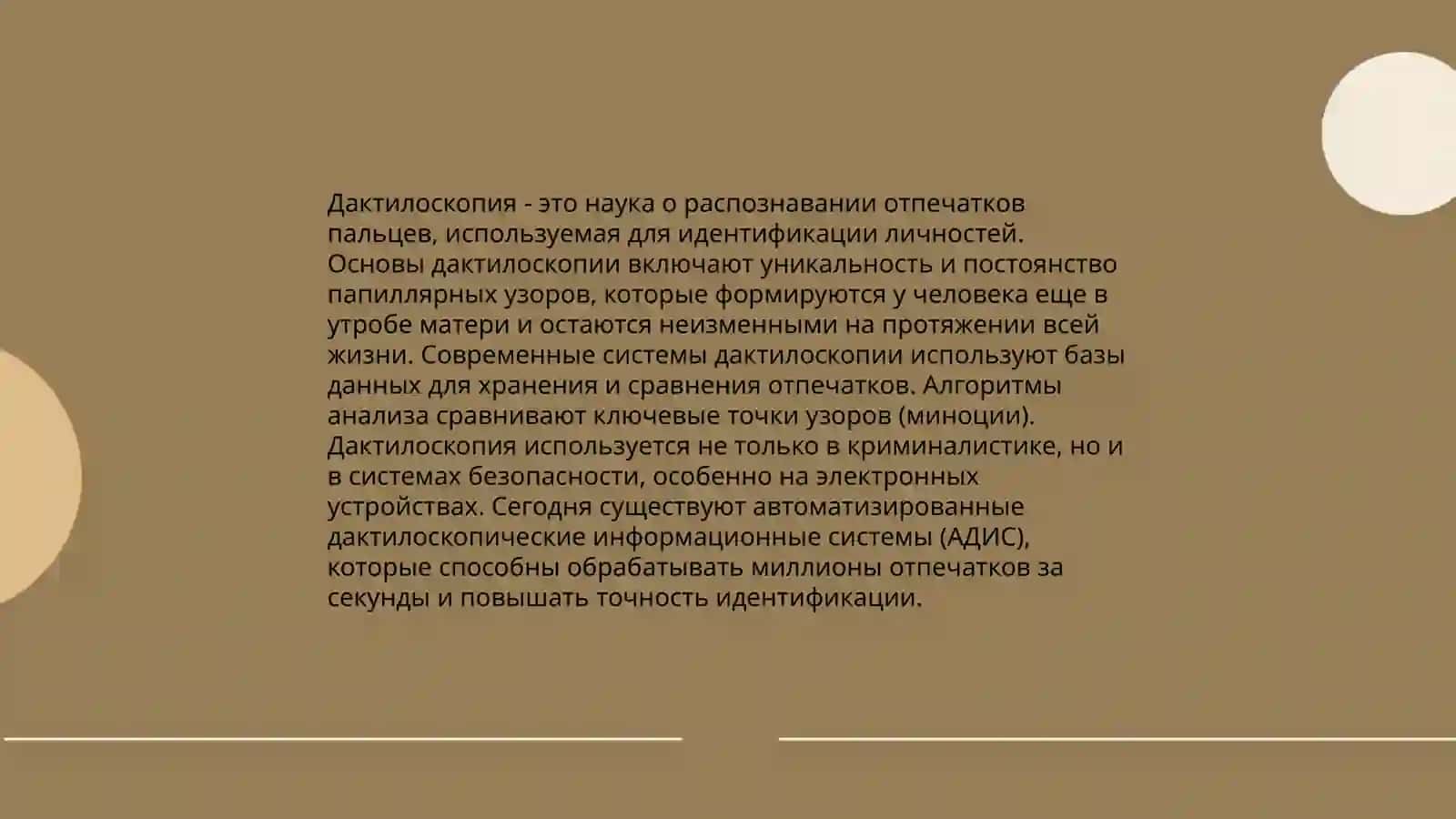 Дактилоскопия - это наука о распознавании отпечатков пальцев, используемая для идентификации личностей. Основы дактилоскопии включают уникальность и постоянство папиллярных узоров, которые формируются у человека еще в утробе матери и остаются неизменными на протяжении всей жизни. Современные системы дактилоскопии используют базы данных для хранения и сравнения отпечатков. Алгоритмы анализа сравнивают ключевые точки узоров (миноции). Дактилоскопия используется не только в криминалистике, но и в системах безопасности, особенно на электронных устройствах. Сегодня существуют автоматизированные дактилоскопические информационные системы (АДИС), которые способны обрабатывать миллионы отпечатков за секунды и повышать точность идентификации.